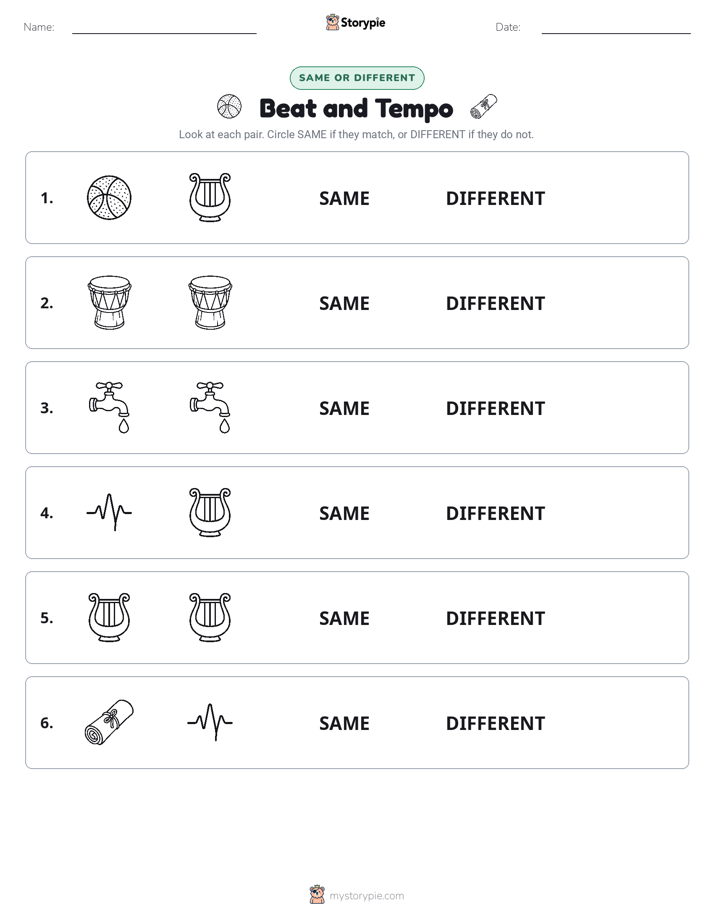 Name:

Storypie

Date:

SAME OR DIFFERENT

Beat and Tempo

Look at each pair. Circle SAME if they match, or DIFFERENT if they do not.

1. SAME DIFFERENT

2. SAME DIFFERENT

3. SAME DIFFERENT

4. SAME DIFFERENT

5. SAME DIFFERENT

6. SAME DIFFERENT

mystorypie.com